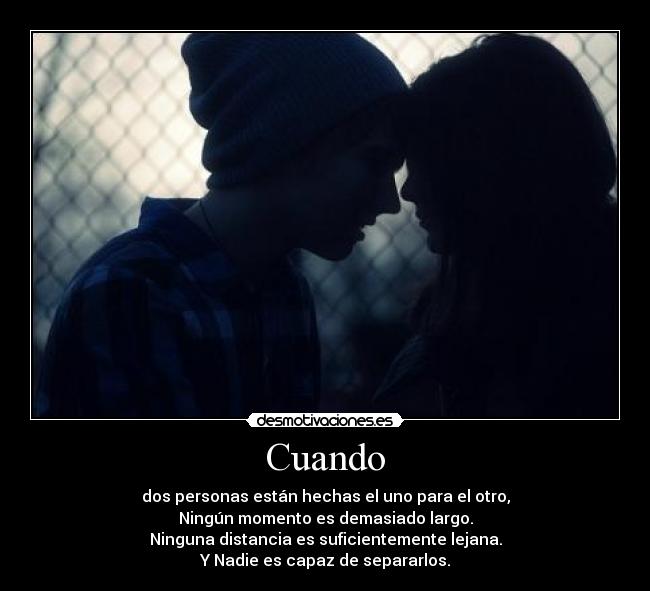 desmotivaciones.es

Cuando

dos personas están hechas el uno para el otro,
Ningún momento es demasiado largo.
Ninguna distancia es suficientemente lejana.
Y Nadie es capaz de separarlos.